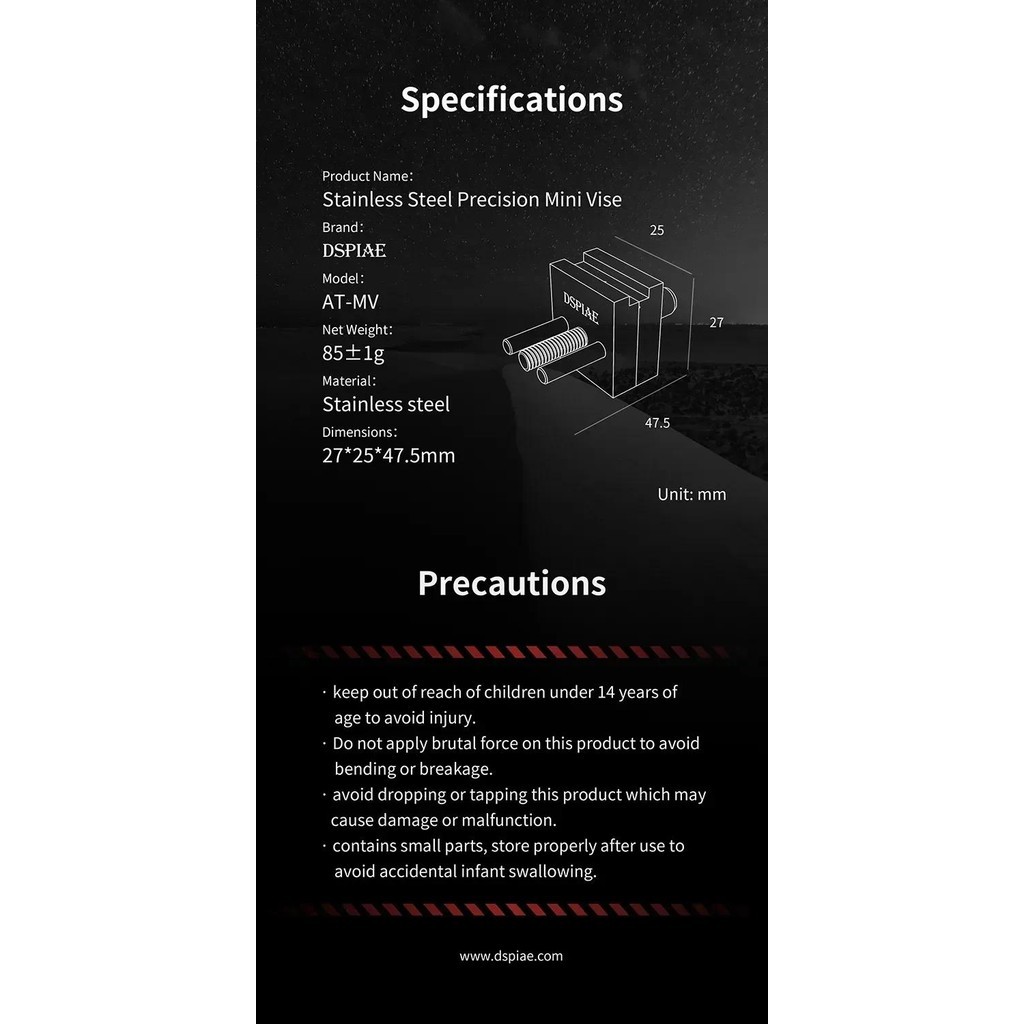 Specifications

Product Name:
Stainless Steel Precision Mini Vise
Brand:
DSPIAE
Model:
AT-MV
Net Weight:
85±1g
Material:
Stainless steel
Dimensions:
27*25*47.5mm

25
DSPIAE
27
47.5

Unit: mm

Precautions

· keep out of reach of children under 14 years of age to avoid injury.
· Do not apply brutal force on this product to avoid bending or breakage.
· avoid dropping or tapping this product which may cause damage or malfunction.
· contains small parts, store properly after use to avoid accidental infant swallowing.

www.dspiae.com